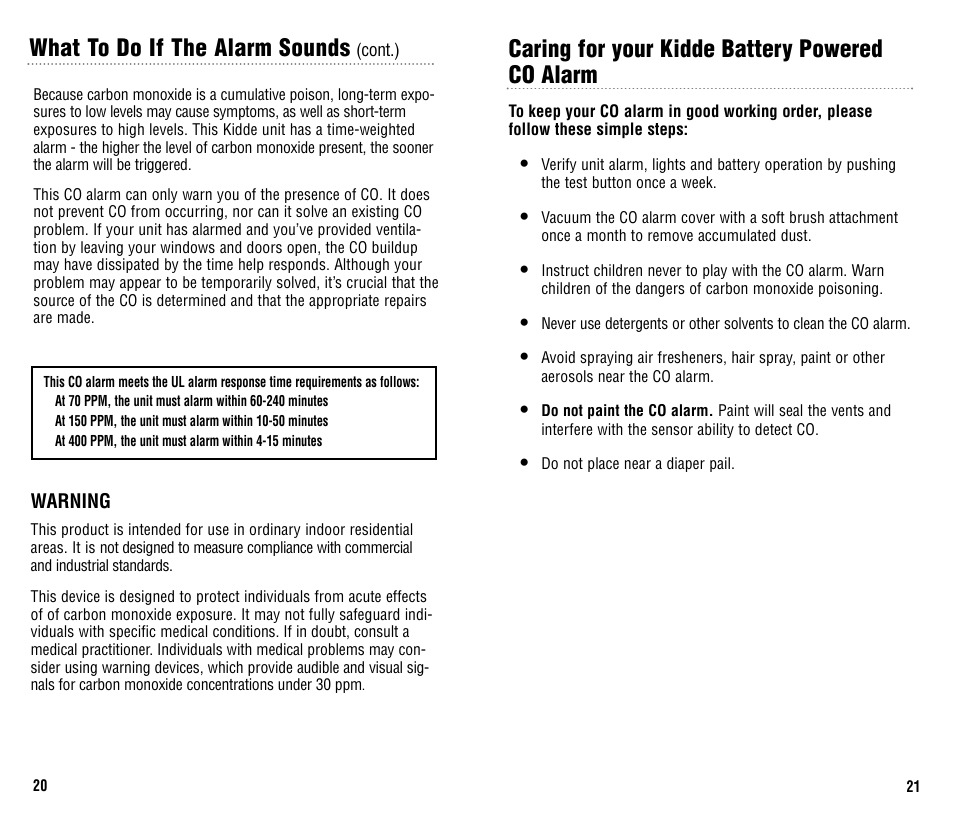 What To Do If The Alarm Sounds (cont.)

Because carbon monoxide is a cumulative poison, long-term exposures to low levels may cause symptoms, as well as short-term exposures to high levels. This Kidde unit has a time-weighted alarm - the higher the level of carbon monoxide present, the sooner the alarm will be triggered.

This CO alarm can only warn you of the presence of CO. It does not prevent CO from occurring, nor can it solve an existing CO problem. If your unit has alarmed and you've provided ventilation by leaving your windows and doors open, the CO buildup may have dissipated by the time help responds. Although your problem may appear to be temporarily solved, it's crucial that the source of the CO is determined and that the appropriate repairs are made.

This CO alarm meets the UL alarm response time requirements as follows:
At 70 PPM, the unit must alarm within 60-240 minutes
At 150 PPM, the unit must alarm within 10-50 minutes
At 400 PPM, the unit must alarm within 4-15 minutes

WARNING
This product is intended for use in ordinary indoor residential areas. It is not designed to measure compliance with commercial and industrial standards.

This device is designed to protect individuals from acute effects of of carbon monoxide exposure. It may not fully safeguard individuals with specific medical conditions. If in doubt, consult a medical practitioner. Individuals with medical problems may consider using warning devices, which provide audible and visual signals for carbon monoxide concentrations under 30 ppm.

20

Caring for your Kidde Battery Powered CO Alarm

To keep your CO alarm in good working order, please follow these simple steps:

• Verify unit alarm, lights and battery operation by pushing the test button once a week.

• Vacuum the CO alarm cover with a soft brush attachment once a month to remove accumulated dust.

• Instruct children never to play with the CO alarm. Warn children of the dangers of carbon monoxide poisoning.

• Never use detergents or other solvents to clean the CO alarm.

• Avoid spraying air fresheners, hair spray, paint or other aerosols near the CO alarm.

• Do not paint the CO alarm. Paint will seal the vents and interfere with the sensor ability to detect CO.

• Do not place near a diaper pail.

21